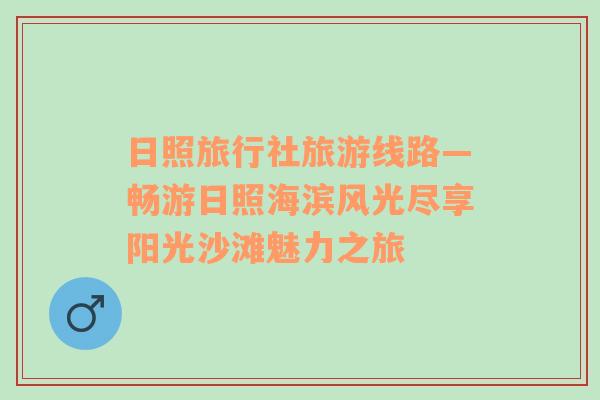 日照旅行社旅游线路—畅游日照海滨风光尽享阳光沙滩魅力之旅

♂